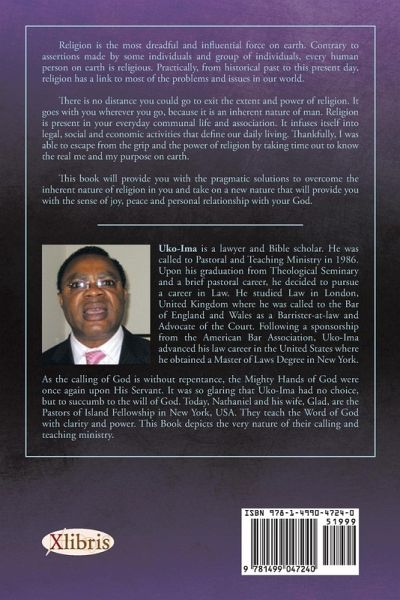 Religion is the most dreadful and influential force on earth. Contrary to assertions made by some individuals and group of individuals, every human person on earth is religious. Practically, from historical past to this present day, religion has a link to most of the problems and issues in our world.

There is no distance you could go to exit the extent and power of religion. It goes with you wherever you go, because it is an inherent nature of man. Religion is present in your everyday communal life and association. It infuses itself into legal, social and economic activities that define our daily living. Thankfully, I was able to escape from the grip and the power of religion by taking time out to know the real me and my purpose on earth.

This book will provide you with the pragmatic solutions to overcome the inherent nature of religion in you and take on a new nature that will provide you with the sense of joy, peace and personal relationship with your God.

Uko-Ima is a lawyer and Bible scholar. He was called to Pastoral and Teaching Ministry in 1986. Upon his graduation from Theological Seminary and a brief pastoral career, he decided to pursue a career in Law. He studied Law in London, United Kingdom where he was called to the Bar of England and Wales as a Barrister-at-law and Advocate of the Court. Following a sponsorship from the American Bar Association, Uko-Ima advanced his law career in the United States where he obtained a Master of Laws Degree in New York.

As the calling of God is without repentance, the Mighty Hands of God were once again upon His Servant. It was so glaring that Uko-Ima had no choice, but to succumb to the will of God. Today, Nathaniel and his wife, Glad, are the Pastors of Island Fellowship in New York, USA. They teach the Word of God with clarity and power. This Book depicts the very nature of their calling and teaching ministry.

Xlibris

ISBN 978-1-4990-4724-0
51999
9 781499 047240